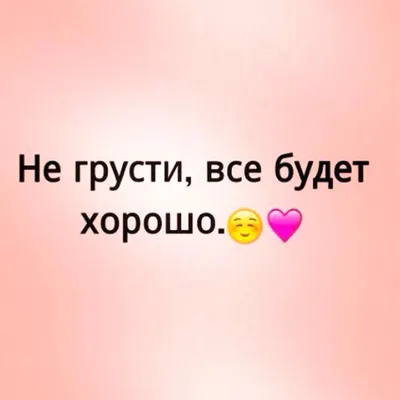 Не грусти, все будет хорошо.☺️💗